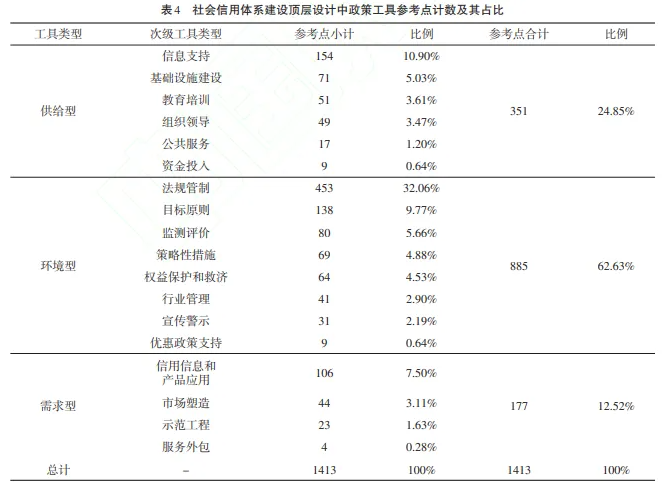 表4　社会信用体系建设顶层设计中政策工具参考点计数及其占比

| 工具类型 | 次级工具类型 | 参考点小计 | 比例 | 参考点合计 | 比例 |
|---|---|---|---|---|---|
| 供给型 | 信息支持 | 154 | 10.90% | 351 | 24.85% |
| | 基础设施建设 | 71 | 5.03% | | |
| | 教育培训 | 51 | 3.61% | | |
| | 组织领导 | 49 | 3.47% | | |
| | 公共服务 | 17 | 1.20% | | |
| | 资金投入 | 9 | 0.64% | | |
| 环境型 | 法规管制 | 453 | 32.06% | 885 | 62.63% |
| | 目标原则 | 138 | 9.77% | | |
| | 监测评价 | 80 | 5.66% | | |
| | 策略性措施 | 69 | 4.88% | | |
| | 权益保护和救济 | 64 | 4.53% | | |
| | 行业管理 | 41 | 2.90% | | |
| | 宣传警示 | 31 | 2.19% | | |
| | 优惠政策支持 | 9 | 0.64% | | |
| 需求型 | 信用信息和产品应用 | 106 | 7.50% | 177 | 12.52% |
| | 市场塑造 | 44 | 3.11% | | |
| | 示范工程 | 23 | 1.63% | | |
| | 服务外包 | 4 | 0.28% | | |
| 总计 | – | 1413 | 100% | 1413 | 100% |